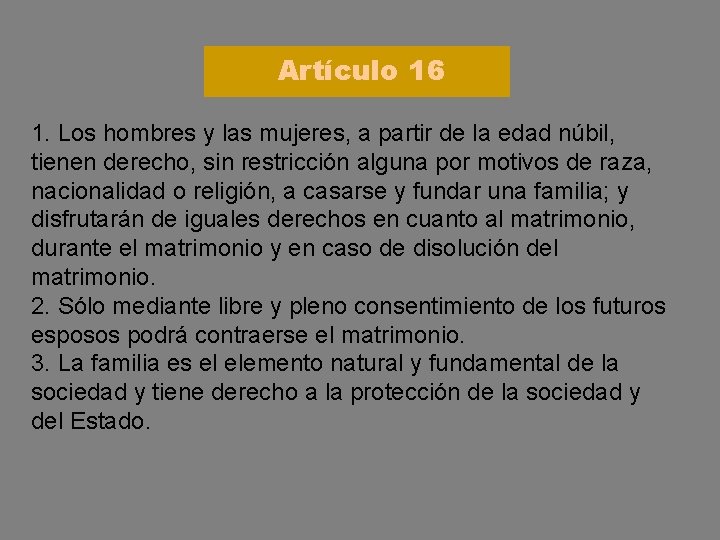 Artículo 16

1. Los hombres y las mujeres, a partir de la edad núbil, tienen derecho, sin restricción alguna por motivos de raza, nacionalidad o religión, a casarse y fundar una familia; y disfrutarán de iguales derechos en cuanto al matrimonio, durante el matrimonio y en caso de disolución del matrimonio.
2. Sólo mediante libre y pleno consentimiento de los futuros esposos podrá contraerse el matrimonio.
3. La familia es el elemento natural y fundamental de la sociedad y tiene derecho a la protección de la sociedad y del Estado.